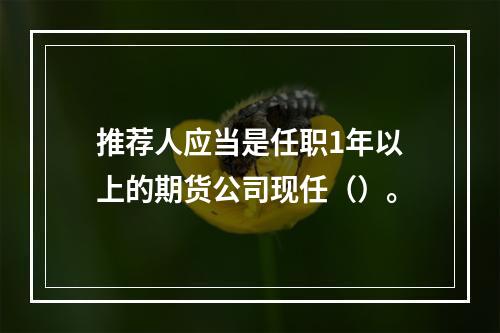 推荐人应当是任职1年以上的期货公司现任（）。